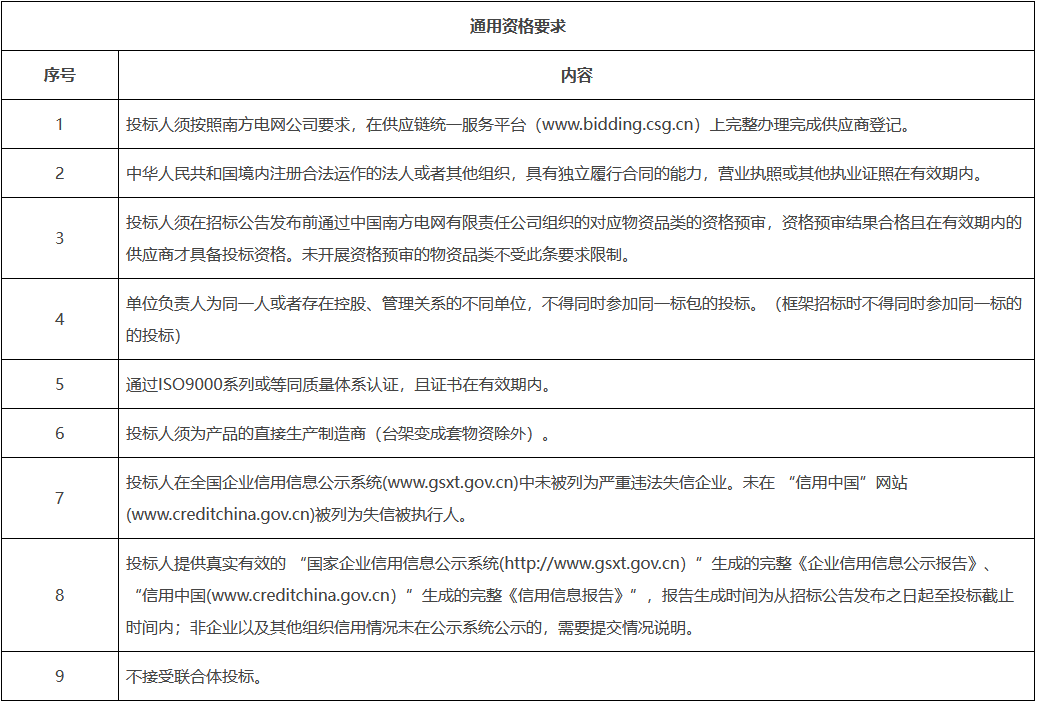 | 通用资格要求 | |
|---|---|
| 序号 | 内容 |
| 1 | 投标人须按照南方电网公司要求，在供应链统一服务平台（www.bidding.csg.cn）上完整办理完成供应商登记。 |
| 2 | 中华人民共和国境内注册合法运作的法人或者其他组织，具有独立履行合同的能力，营业执照或其他执业证照在有效期内。 |
| 3 | 投标人须在招标公告发布前通过中国南方电网有限责任公司组织的对应物资品类的资格预审，资格预审结果合格且在有效期内的供应商才具备投标资格。未开展资格预审的物资品类不受此条要求限制。 |
| 4 | 单位负责人为同一人或者存在控股、管理关系的不同单位，不得同时参加同一标包的投标。（框架招标时不得同时参加同一标的的投标） |
| 5 | 通过ISO9000系列或等同质量体系认证，且证书在有效期内。 |
| 6 | 投标人须为产品的直接生产制造商（台架变成套物资除外）。 |
| 7 | 投标人在全国企业信用信息公示系统(www.gsxt.gov.cn)中未被列为严重违法失信企业。未在 “信用中国”网站(www.creditchina.gov.cn)被列为失信被执行人。 |
| 8 | 投标人提供真实有效的 “国家企业信用信息公示系统(http://www.gsxt.gov.cn）” 生成的完整《企业信用信息公示报告》、“信用中国(www.creditchina.gov.cn）” 生成的完整《信用信息报告》”，报告生成时间为从招标公告发布之日起至投标截止时间内；非企业以及其他组织信用情况未在公示系统公示的，需要提交情况说明。 |
| 9 | 不接受联合体投标。 |